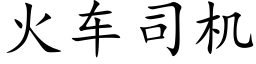 火车司机